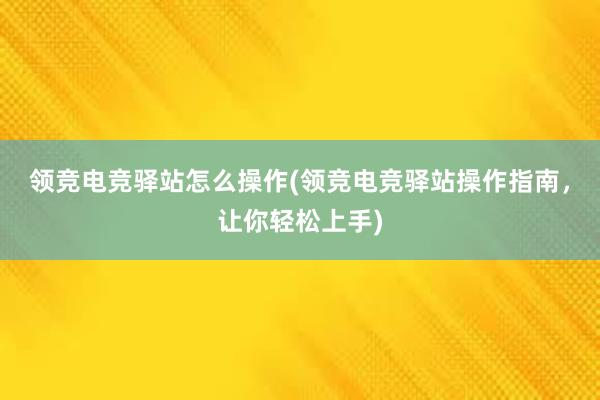 领竞电竞驿站怎么操作(领竞电竞驿站操作指南，让你轻松上手)